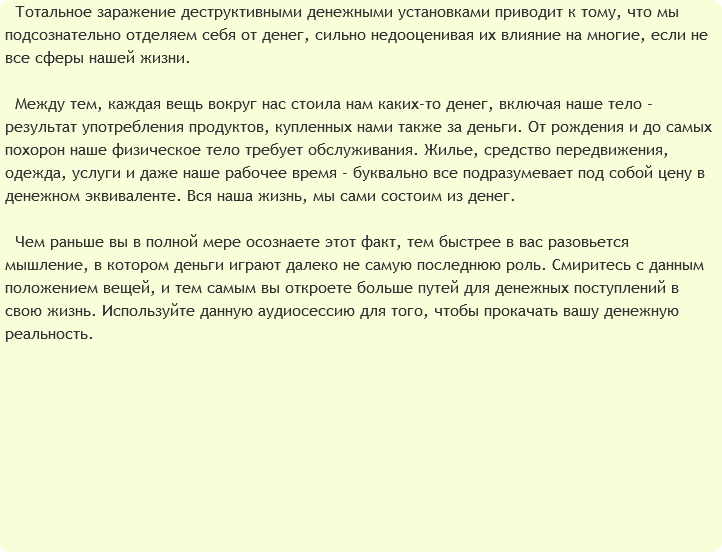 Тотальное заражение деструктивными денежными установками приводит к тому, что мы подсознательно отделяем себя от денег, сильно недооценивая их влияние на многие, если не все сферы нашей жизни.

Между тем, каждая вещь вокруг нас стоила нам каких-то денег, включая наше тело - результат употребления продуктов, купленных нами также за деньги. От рождения и до самых похорон наше физическое тело требует обслуживания. Жилье, средство передвижения, одежда, услуги и даже наше рабочее время - буквально все подразумевает под собой цену в денежном эквиваленте. Вся наша жизнь, мы сами состоим из денег.

Чем раньше вы в полной мере осознаете этот факт, тем быстрее в вас разовьется мышление, в котором деньги играют далеко не самую последнюю роль. Смиритесь с данным положением вещей, и тем самым вы откроете больше путей для денежных поступлений в свою жизнь. Используйте данную аудиосессию для того, чтобы прокачать вашу денежную реальность.